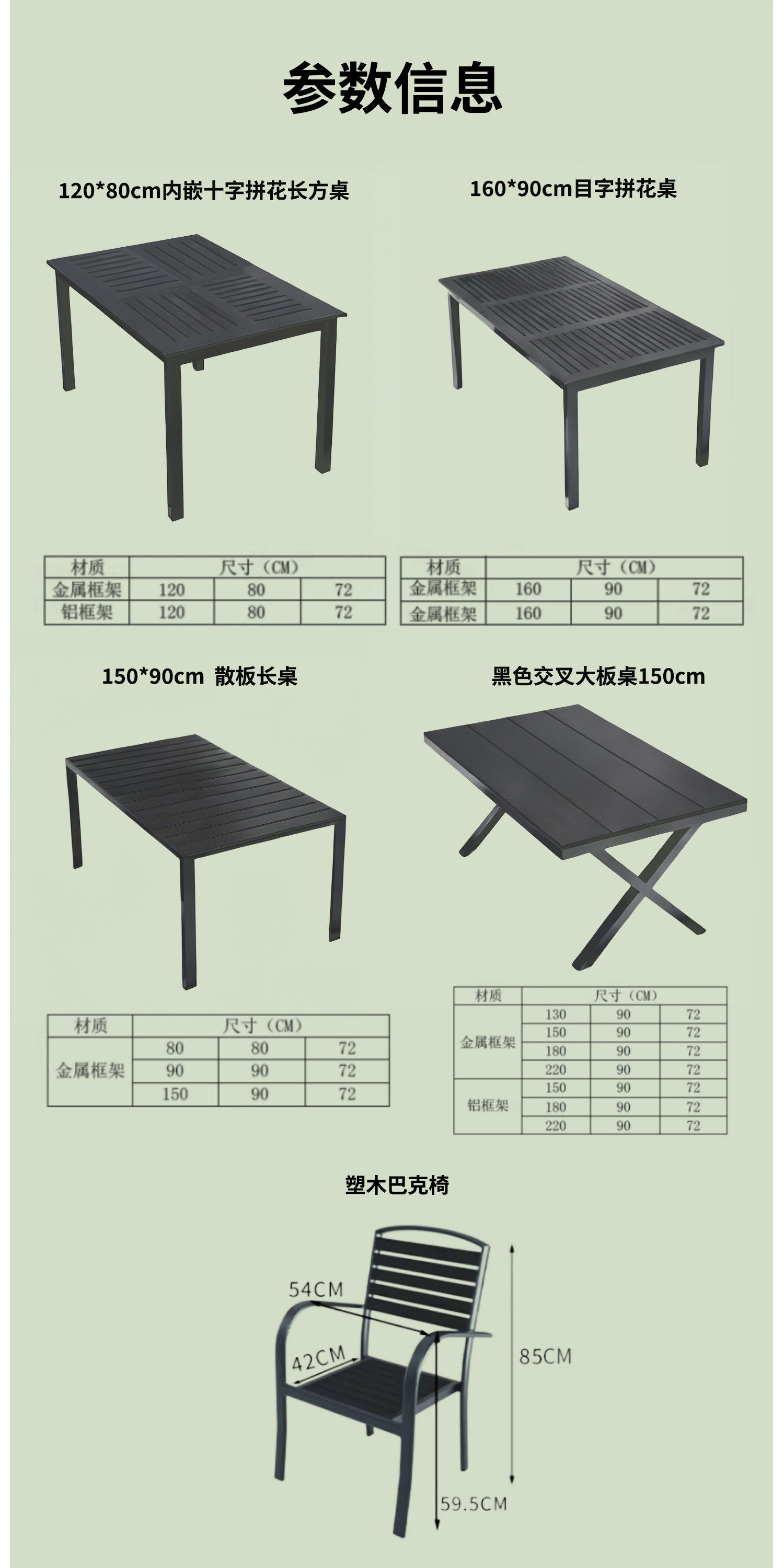 参数信息

120*80cm内嵌十字拼花长方桌

| 材质 | 尺寸（CM） | | |
|---|---|---|---|
| 金属框架 | 120 | 80 | 72 |
| 铝框架 | 120 | 80 | 72 |

160*90cm目字拼花桌

| 材质 | 尺寸（CM） | | |
|---|---|---|---|
| 金属框架 | 160 | 90 | 72 |
| 金属框架 | 160 | 90 | 72 |

150*90cm 散板长桌

| 材质 | 尺寸（CM） | | |
|---|---|---|---|
| 金属框架 | 80 | 80 | 72 |
| | 90 | 90 | 72 |
| | 150 | 90 | 72 |

黑色交叉大板桌150cm

| 材质 | 尺寸（CM） | | |
|---|---|---|---|
| 金属框架 | 130 | 90 | 72 |
| | 150 | 90 | 72 |
| | 180 | 90 | 72 |
| | 220 | 90 | 72 |
| 铝框架 | 150 | 90 | 72 |
| | 180 | 90 | 72 |
| | 220 | 90 | 72 |

塑木巴克椅

54CM
42CM
85CM
59.5CM